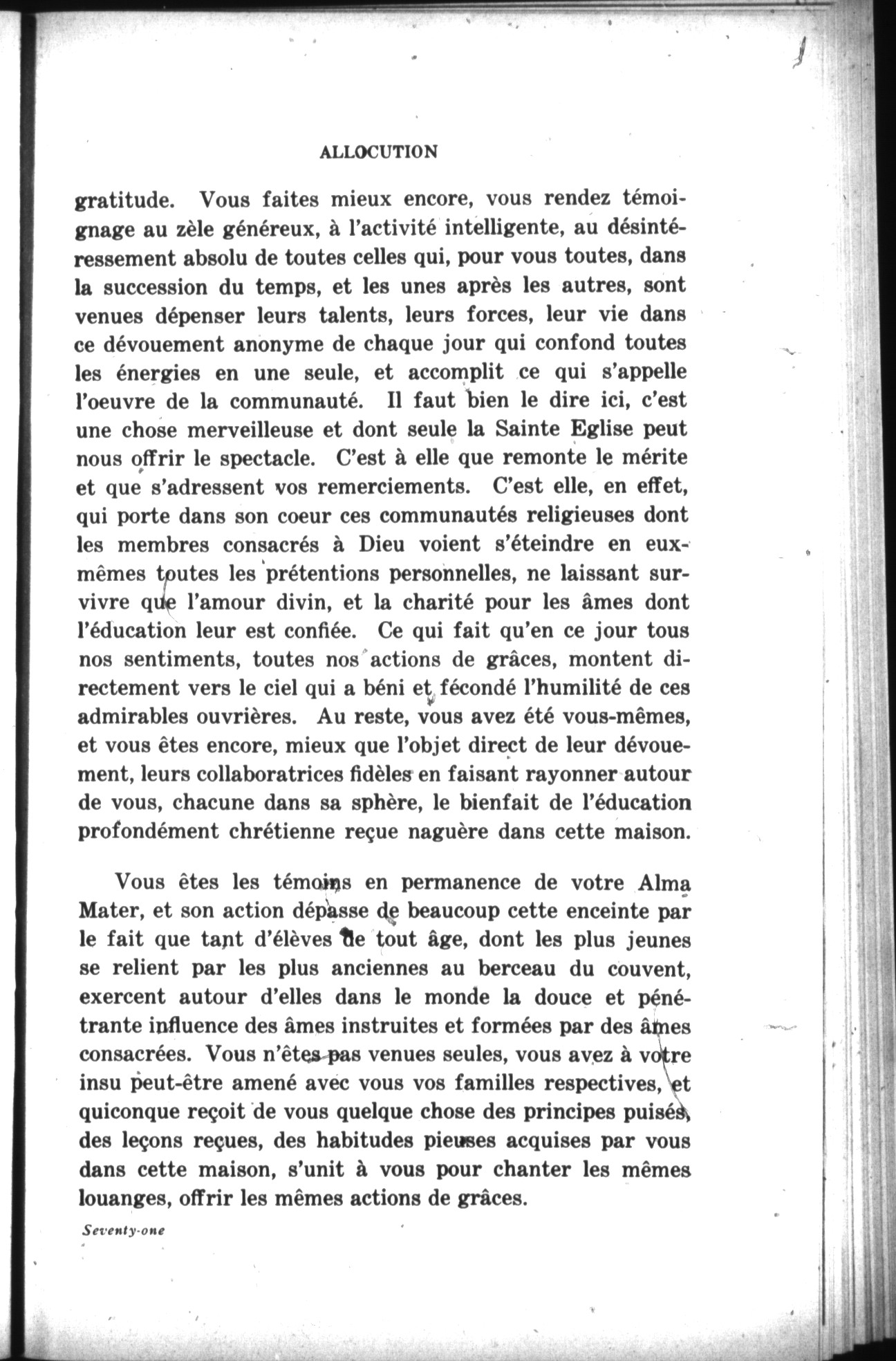 ALLOCUTION

gratitude. Vous faites mieux encore, vous rendez témoignage au zèle généreux, à l'activité intelligente, au désintéressement absolu de toutes celles qui, pour vous toutes, dans la succession du temps, et les unes après les autres, sont venues dépenser leurs talents, leurs forces, leur vie dans ce dévouement anonyme de chaque jour qui confond toutes les énergies en une seule, et accomplit ce qui s'appelle l'oeuvre de la communauté. Il faut bien le dire ici, c'est une chose merveilleuse et dont seule la Sainte Eglise peut nous offrir le spectacle. C'est à elle que remonte le mérite et que s'adressent vos remerciements. C'est elle, en effet, qui porte dans son coeur ces communautés religieuses dont les membres consacrés à Dieu voient s'éteindre en eux-mêmes toutes les prétentions personnelles, ne laissant survivre que l'amour divin, et la charité pour les âmes dont l'éducation leur est confiée. Ce qui fait qu'en ce jour tous nos sentiments, toutes nos actions de grâces, montent directement vers le ciel qui a béni et fécondé l'humilité de ces admirables ouvrières. Au reste, vous avez été vous-mêmes, et vous êtes encore, mieux que l'objet direct de leur dévouement, leurs collaboratrices fidèles en faisant rayonner autour de vous, chacune dans sa sphère, le bienfait de l'éducation profondément chrétienne reçue naguère dans cette maison.

Vous êtes les témoins en permanence de votre Alma Mater, et son action dépasse de beaucoup cette enceinte par le fait que tant d'élèves de tout âge, dont les plus jeunes se relient par les plus anciennes au berceau du couvent, exercent autour d'elles dans le monde la douce et pénétrante influence des âmes instruites et formées par des âmes consacrées. Vous n'êtes pas venues seules, vous avez à votre insu peut-être amené avec vous vos familles respectives, et quiconque reçoit de vous quelque chose des principes puisés, des leçons reçues, des habitudes pieuses acquises par vous dans cette maison, s'unit à vous pour chanter les mêmes louanges, offrir les mêmes actions de grâces.

Seventy-one